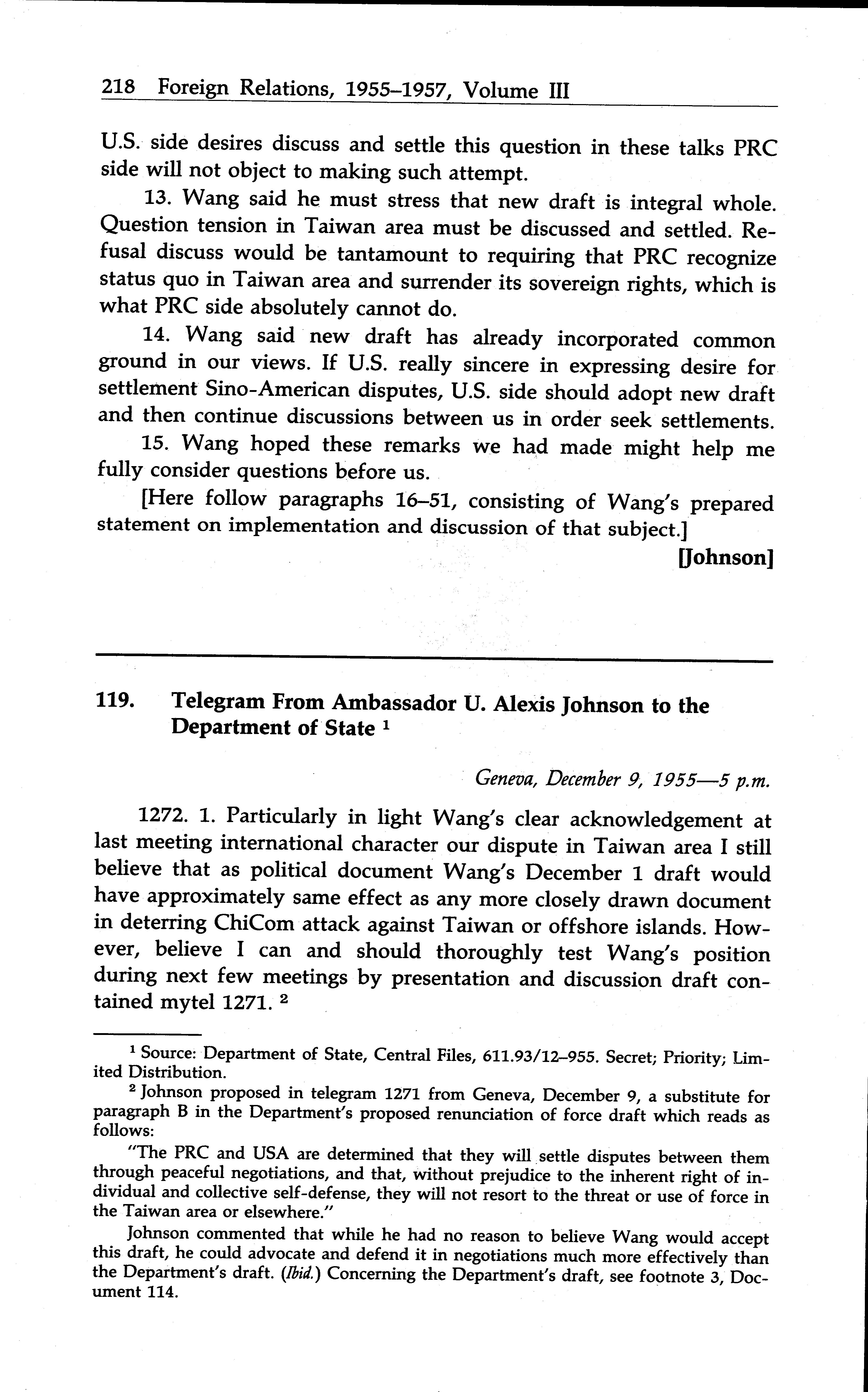 218 Foreign Relations, 1955–1957, Volume III

U.S. side desires discuss and settle this question in these talks PRC side will not object to making such attempt.

13. Wang said he must stress that new draft is integral whole. Question tension in Taiwan area must be discussed and settled. Refusal discuss would be tantamount to requiring that PRC recognize status quo in Taiwan area and surrender its sovereign rights, which is what PRC side absolutely cannot do.

14. Wang said new draft has already incorporated common ground in our views. If U.S. really sincere in expressing desire for settlement Sino-American disputes, U.S. side should adopt new draft and then continue discussions between us in order seek settlements.

15. Wang hoped these remarks we had made might help me fully consider questions before us.

[Here follow paragraphs 16–51, consisting of Wang's prepared statement on implementation and discussion of that subject.]

[Johnson]

119. Telegram From Ambassador U. Alexis Johnson to the Department of State $^1$

Geneva, December 9, 1955—5 p.m.

1272. 1. Particularly in light Wang's clear acknowledgement at last meeting international character our dispute in Taiwan area I still believe that as political document Wang's December 1 draft would have approximately same effect as any more closely drawn document in deterring ChiCom attack against Taiwan or offshore islands. However, believe I can and should thoroughly test Wang's position during next few meetings by presentation and discussion draft contained mytel 1271. $^2$

$^1$ Source: Department of State, Central Files, 611.93/12–955. Secret; Priority; Limited Distribution.

$^2$ Johnson proposed in telegram 1271 from Geneva, December 9, a substitute for paragraph B in the Department's proposed renunciation of force draft which reads as follows:

"The PRC and USA are determined that they will settle disputes between them through peaceful negotiations, and that, without prejudice to the inherent right of individual and collective self-defense, they will not resort to the threat or use of force in the Taiwan area or elsewhere."

Johnson commented that while he had no reason to believe Wang would accept this draft, he could advocate and defend it in negotiations much more effectively than the Department's draft. (Ibid.) Concerning the Department's draft, see footnote 3, Document 114.